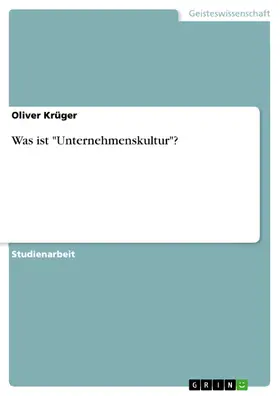 Geisteswissenschaft

Oliver Krüger

Was ist "Unternehmenskultur"?

Studienarbeit

GRIN